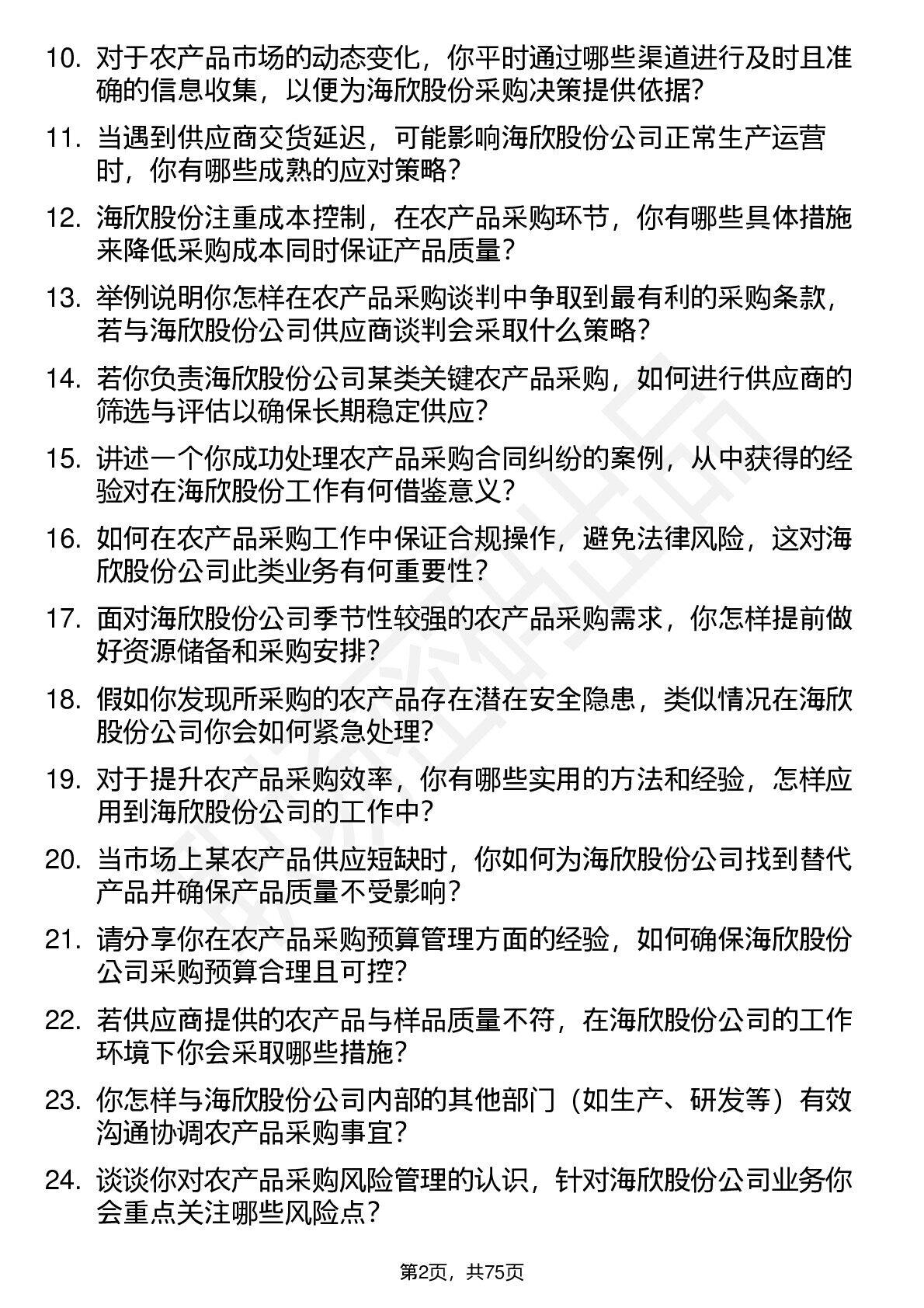 10. 对于农产品市场的动态变化，你平时通过哪些渠道进行及时且准确的信息收集，以便为海欣股份采购决策提供依据？

11. 当遇到供应商交货延迟，可能影响海欣股份公司正常生产运营时，你有哪些成熟的应对策略？

12. 海欣股份注重成本控制，在农产品采购环节，你有哪些具体措施来降低采购成本同时保证产品质量？

13. 举例说明你怎样在农产品采购谈判中争取到最有利的采购条款，若与海欣股份公司供应商谈判会采取什么策略？

14. 若你负责海欣股份公司某类关键农产品采购，如何进行供应商的筛选与评估以确保长期稳定供应？

15. 讲述一个你成功处理农产品采购合同纠纷的案例，从中获得的经验对在海欣股份工作有何借鉴意义？

16. 如何在农产品采购工作中保证合规操作，避免法律风险，这对海欣股份公司此类业务有何重要性？

17. 面对海欣股份公司季节性较强的农产品采购需求，你怎样提前做好资源储备和采购安排？

18. 假如你发现所采购的农产品存在潜在安全隐患，类似情况在海欣股份公司你会如何紧急处理？

19. 对于提升农产品采购效率，你有哪些实用的方法和经验，怎样应用到海欣股份公司的工作中？

20. 当市场上某农产品供应短缺时，你如何为海欣股份公司找到替代产品并确保产品质量不受影响？

21. 请分享你在农产品采购预算管理方面的经验，如何确保海欣股份公司采购预算合理且可控？

22. 若供应商提供的农产品与样品质量不符，在海欣股份公司的工作环境下你会采取哪些措施？

23. 你怎样与海欣股份公司内部的其他部门（如生产、研发等）有效沟通协调农产品采购事宜？

24. 谈谈你对农产品采购风险管理的认识，针对海欣股份公司业务你会重点关注哪些风险点？

第2页，共75页